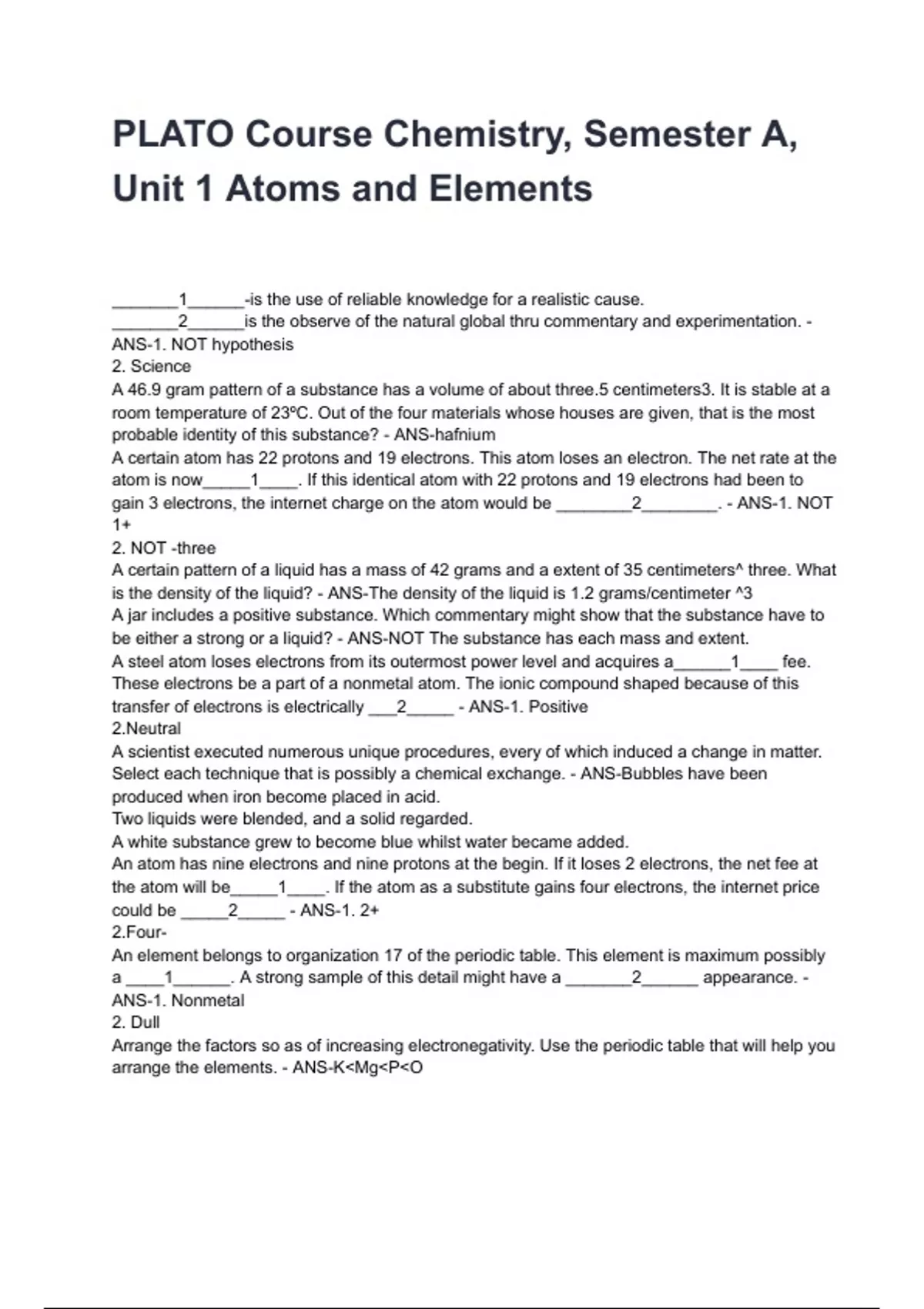 PLATO Course Chemistry, Semester A, Unit 1 Atoms and Elements

_______1______-is the use of reliable knowledge for a realistic cause.
_______2______is the observe of the natural global thru commentary and experimentation. - ANS-1. NOT hypothesis
2. Science
A 46.9 gram pattern of a substance has a volume of about three.5 centimeters3. It is stable at a room temperature of 23ºC. Out of the four materials whose houses are given, that is the most probable identity of this substance? - ANS-hafnium
A certain atom has 22 protons and 19 electrons. This atom loses an electron. The net rate at the atom is now_____1____. If this identical atom with 22 protons and 19 electrons had been to gain 3 electrons, the internet charge on the atom would be ________2________. - ANS-1. NOT 1+
2. NOT -three
A certain pattern of a liquid has a mass of 42 grams and a extent of 35 centimeters^ three. What is the density of the liquid? - ANS-The density of the liquid is 1.2 grams/centimeter ^3
A jar includes a positive substance. Which commentary might show that the substance have to be either a strong or a liquid? - ANS-NOT The substance has each mass and extent.
A steel atom loses electrons from its outermost power level and acquires a______1____ fee. These electrons be a part of a nonmetal atom. The ionic compound shaped because of this transfer of electrons is electrically ___2_____ - ANS-1. Positive
2.Neutral
A scientist executed numerous unique procedures, every of which induced a change in matter. Select each technique that is possibly a chemical exchange. - ANS-Bubbles have been produced when iron become placed in acid.
Two liquids were blended, and a solid regarded.
A white substance grew to become blue whilst water became added.
An atom has nine electrons and nine protons at the begin. If it loses 2 electrons, the net fee at the atom will be_____1____. If the atom as a substitute gains four electrons, the internet price could be _____2_____ - ANS-1. 2+
2.Four-
An element belongs to organization 17 of the periodic table. This element is maximum possibly a ____1______. A strong sample of this detail might have a _______2______ appearance. - ANS-1. Nonmetal
2. Dull
Arrange the factors so as of increasing electronegativity. Use the periodic table that will help you arrange the elements. - ANS-K<Mg<P<O